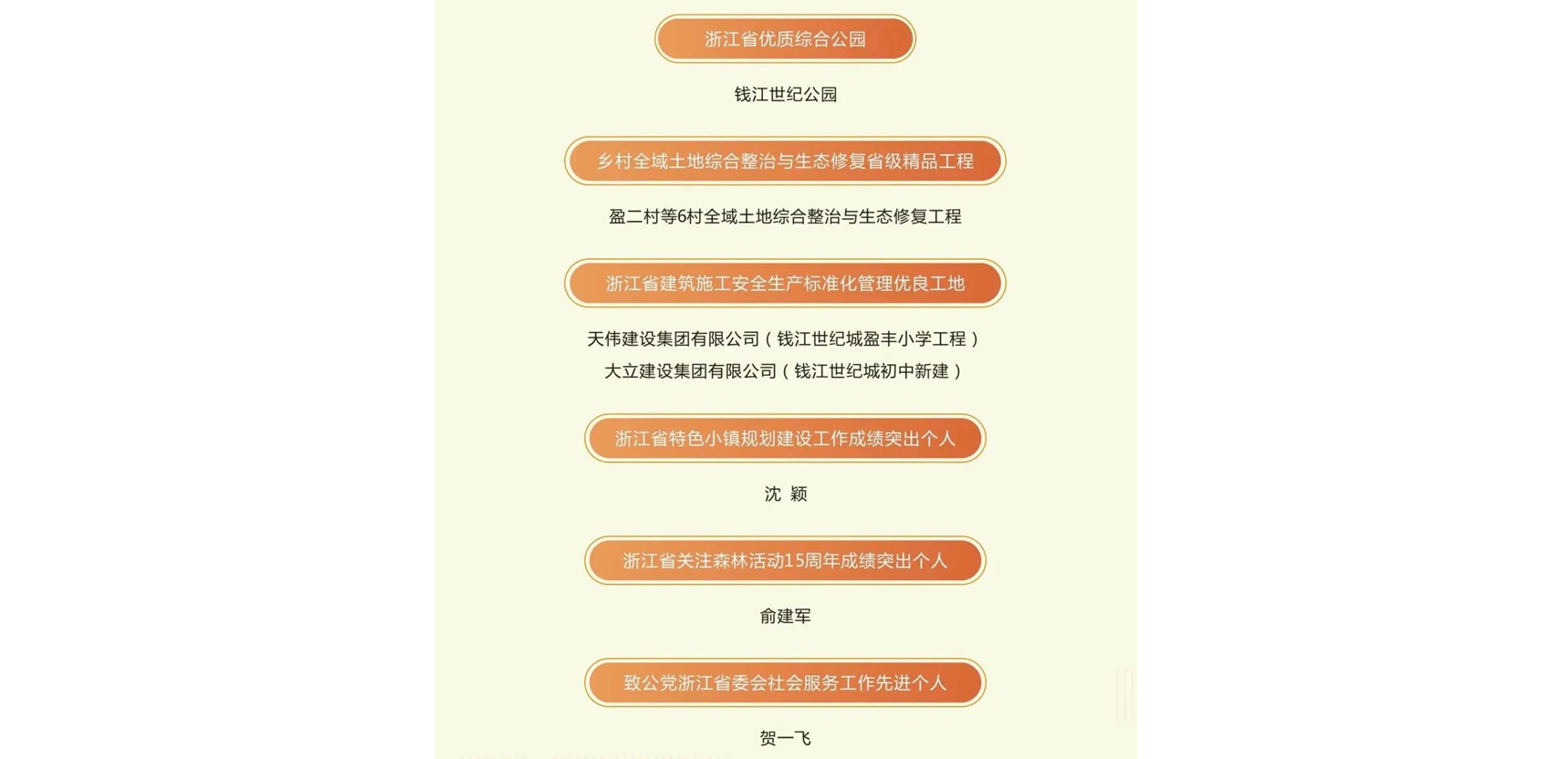 浙江省优质综合公园

钱江世纪公园

乡村全域土地综合整治与生态修复省级精品工程

盈二村等6村全域土地综合整治与生态修复工程

浙江省建筑施工安全生产标准化管理优良工地

天伟建设集团有限公司（钱江世纪城盈丰小学工程）
大立建设集团有限公司（钱江世纪城初中新建）

浙江省特色小镇规划建设工作成绩突出个人

沈 颖

浙江省关注森林活动15周年成绩突出个人

俞建军

致公党浙江省委会社会服务工作先进个人

贺一飞